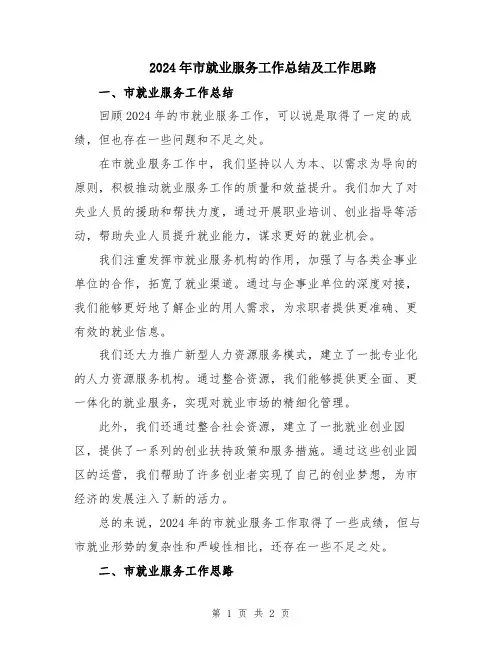 2024年市就业服务工作总结及工作思路

一、市就业服务工作总结

回顾2024年的市就业服务工作，可以说是取得了一定的成绩，但也存在一些问题和不足之处。

在市就业服务工作中，我们坚持以人为本、以需求为导向的原则，积极推动就业服务工作的质量和效益提升。我们加大了对失业人员的援助和帮扶力度，通过开展职业培训、创业指导等活动，帮助失业人员提升就业能力，谋求更好的就业机会。

我们注重发挥市就业服务机构的作用，加强了与各类企事业单位的合作，拓宽了就业渠道。通过与企事业单位的深度对接，我们能够更好地了解企业的用人需求，为求职者提供更准确、更有效的就业信息。

我们还大力推广新型人力资源服务模式，建立了一批专业化的人力资源服务机构。通过整合资源，我们能够提供更全面、更一体化的就业服务，实现对就业市场的精细化管理。

此外，我们还通过整合社会资源，建立了一批就业创业园区，提供了一系列的创业扶持政策和服务措施。通过这些创业园区的运营，我们帮助了许多创业者实现了自己的创业梦想，为市经济的发展注入了新的活力。

总的来说，2024年的市就业服务工作取得了一些成绩，但与市就业形势的复杂性和严峻性相比，还存在一些不足之处。

二、市就业服务工作思路

第 1 页 共 2 页